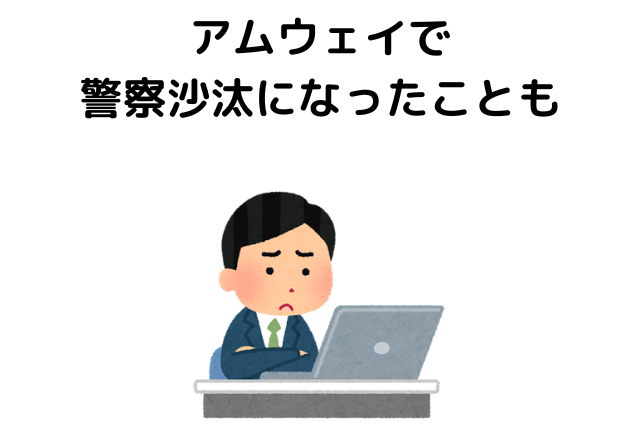 アムウェイで
警察沙汰になったことも